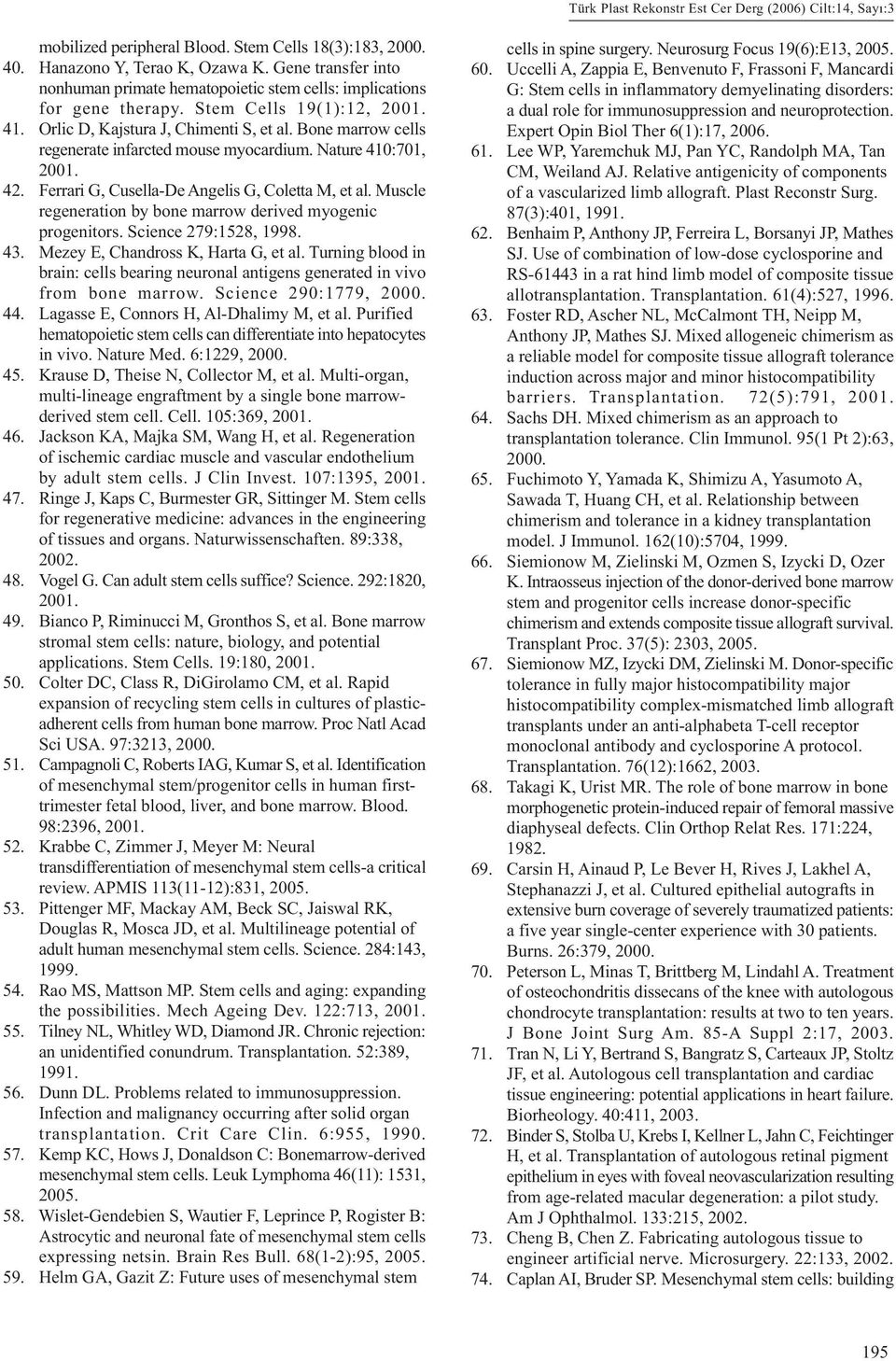 Türk Plast Rekonstr Est Cer Derg (2006) Cilt:14, Sayı:3

mobilized peripheral Blood. Stem Cells 18(3):183, 2000.

40. Hanazono Y, Terao K, Ozawa K. Gene transfer into nonhuman primate hematopoietic stem cells: implications for gene therapy. Stem Cells 19(1):12, 2001.

41. Orlic D, Kajstura J, Chimenti S, et al. Bone marrow cells regenerate infarcted mouse myocardium. Nature 410:701, 2001.

42. Ferrari G, Cusella-De Angelis G, Coletta M, et al. Muscle regeneration by bone marrow derived myogenic progenitors. Science 279:1528, 1998.

43. Mezey E, Chandross K, Harta G, et al. Turning blood in brain: cells bearing neuronal antigens generated in vivo from bone marrow. Science 290:1779, 2000.

44. Lagasse E, Connors H, Al-Dhalimy M, et al. Purified hematopoietic stem cells can differentiate into hepatocytes in vivo. Nature Med. 6:1229, 2000.

45. Krause D, Theise N, Collector M, et al. Multi-organ, multi-lineage engraftment by a single bone marrow-derived stem cell. Cell. 105:369, 2001.

46. Jackson KA, Majka SM, Wang H, et al. Regeneration of ischemic cardiac muscle and vascular endothelium by adult stem cells. J Clin Invest. 107:1395, 2001.

47. Ringe J, Kaps C, Burmester GR, Sittinger M. Stem cells for regenerative medicine: advances in the engineering of tissues and organs. Naturwissenschaften. 89:338, 2002.

48. Vogel G. Can adult stem cells suffice? Science. 292:1820, 2001.

49. Bianco P, Riminucci M, Gronthos S, et al. Bone marrow stromal stem cells: nature, biology, and potential applications. Stem Cells. 19:180, 2001.

50. Colter DC, Class R, DiGirolamo CM, et al. Rapid expansion of recycling stem cells in cultures of plastic-adherent cells from human bone marrow. Proc Natl Acad Sci USA. 97:3213, 2000.

51. Campagnoli C, Roberts IAG, Kumar S, et al. Identification of mesenchymal stem/progenitor cells in human first-trimester fetal blood, liver, and bone marrow. Blood. 98:2396, 2001.

52. Krabbe C, Zimmer J, Meyer M: Neural transdifferentiation of mesenchymal stem cells-a critical review. APMIS 113(11-12):831, 2005.

53. Pittenger MF, Mackay AM, Beck SC, Jaiswal RK, Douglas R, Mosca JD, et al. Multilineage potential of adult human mesenchymal stem cells. Science. 284:143, 1999.

54. Rao MS, Mattson MP. Stem cells and aging: expanding the possibilities. Mech Ageing Dev. 122:713, 2001.

55. Tilney NL, Whitley WD, Diamond JR. Chronic rejection: an unidentified conundrum. Transplantation. 52:389, 1991.

56. Dunn DL. Problems related to immunosuppression. Infection and malignancy occurring after solid organ transplantation. Crit Care Clin. 6:955, 1990.

57. Kemp KC, Hows J, Donaldson C: Bonemarrow-derived mesenchymal stem cells. Leuk Lymphoma 46(11): 1531, 2005.

58. Wislet-Gendebien S, Wautier F, Leprince P, Rogister B: Astrocytic and neuronal fate of mesenchymal stem cells expressing netsin. Brain Res Bull. 68(1-2):95, 2005.

59. Helm GA, Gazit Z: Future uses of mesenchymal stem cells in spine surgery. Neurosurg Focus 19(6):E13, 2005.

60. Uccelli A, Zappia E, Benvenuto F, Frassoni F, Mancardi G: Stem cells in inflammatory demyelinating disorders: a dual role for immunosuppression and neuroprotection. Expert Opin Biol Ther 6(1):17, 2006.

61. Lee WP, Yaremchuk MJ, Pan YC, Randolph MA, Tan CM, Weiland AJ. Relative antigenicity of components of a vascularized limb allograft. Plast Reconstr Surg. 87(3):401, 1991.

62. Benhaim P, Anthony JP, Ferreira L, Borsanyi JP, Mathes SJ. Use of combination of low-dose cyclosporine and RS-61443 in a rat hind limb model of composite tissue allotransplantation. Transplantation. 61(4):527, 1996.

63. Foster RD, Ascher NL, McCalmont TH, Neipp M, Anthony JP, Mathes SJ. Mixed allogeneic chimerism as a reliable model for composite tissue allograft tolerance induction across major and minor histocompatibility barriers. Transplantation. 72(5):791, 2001.

64. Sachs DH. Mixed chimerism as an approach to transplantation tolerance. Clin Immunol. 95(1 Pt 2):63, 2000.

65. Fuchimoto Y, Yamada K, Shimizu A, Yasumoto A, Sawada T, Huang CH, et al. Relationship between chimerism and tolerance in a kidney transplantation model. J Immunol. 162(10):5704, 1999.

66. Siemionow M, Zielinski M, Ozmen S, Izycki D, Ozer K. Intraosseus injection of the donor-derived bone marrow stem and progenitor cells increase donor-specific chimerism and extends composite tissue allograft survival. Transplant Proc. 37(5): 2303, 2005.

67. Siemionow MZ, Izycki DM, Zielinski M. Donor-specific tolerance in fully major histocompatibility major histocompatibility complex-mismatched limb allograft transplants under an anti-alphabeta T-cell receptor monoclonal antibody and cyclosporine A protocol. Transplantation. 76(12):1662, 2003.

68. Takagi K, Urist MR. The role of bone marrow in bone morphogenetic protein-induced repair of femoral massive diaphyseal defects. Clin Orthop Relat Res. 171:224, 1982.

69. Carsin H, Ainaud P, Le Bever H, Rives J, Lakhel A, Stephanazzi J, et al. Cultured epithelial autografts in extensive burn coverage of severely traumatized patients: a five year single-center experience with 30 patients. Burns. 26:379, 2000.

70. Peterson L, Minas T, Brittberg M, Lindahl A. Treatment of osteochondritis dissecans of the knee with autologous chondrocyte transplantation: results at two to ten years. J Bone Joint Surg Am. 85-A Suppl 2:17, 2003.

71. Tran N, Li Y, Bertrand S, Bangratz S, Carteaux JP, Stoltz JF, et al. Autologous cell transplantation and cardiac tissue engineering: potential applications in heart failure. Biorheology. 40:411, 2003.

72. Binder S, Stolba U, Krebs I, Kellner L, Jahn C, Feichtinger H, et al. Transplantation of autologous retinal pigment epithelium in eyes with foveal neovascularization resulting from age-related macular degeneration: a pilot study. Am J Ophthalmol. 133:215, 2002.

73. Cheng B, Chen Z. Fabricating autologous tissue to engineer artificial nerve. Microsurgery. 22:133, 2002.

74. Caplan AI, Bruder SP. Mesenchymal stem cells: building

195